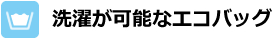 洗濯が可能なエコバッグ